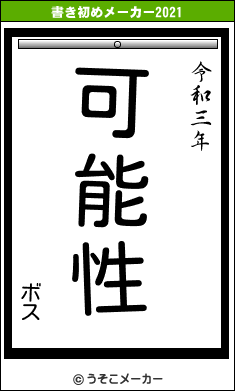 書き初めメーカー2021

令和三年

可能性

ボス

© うそこメーカー